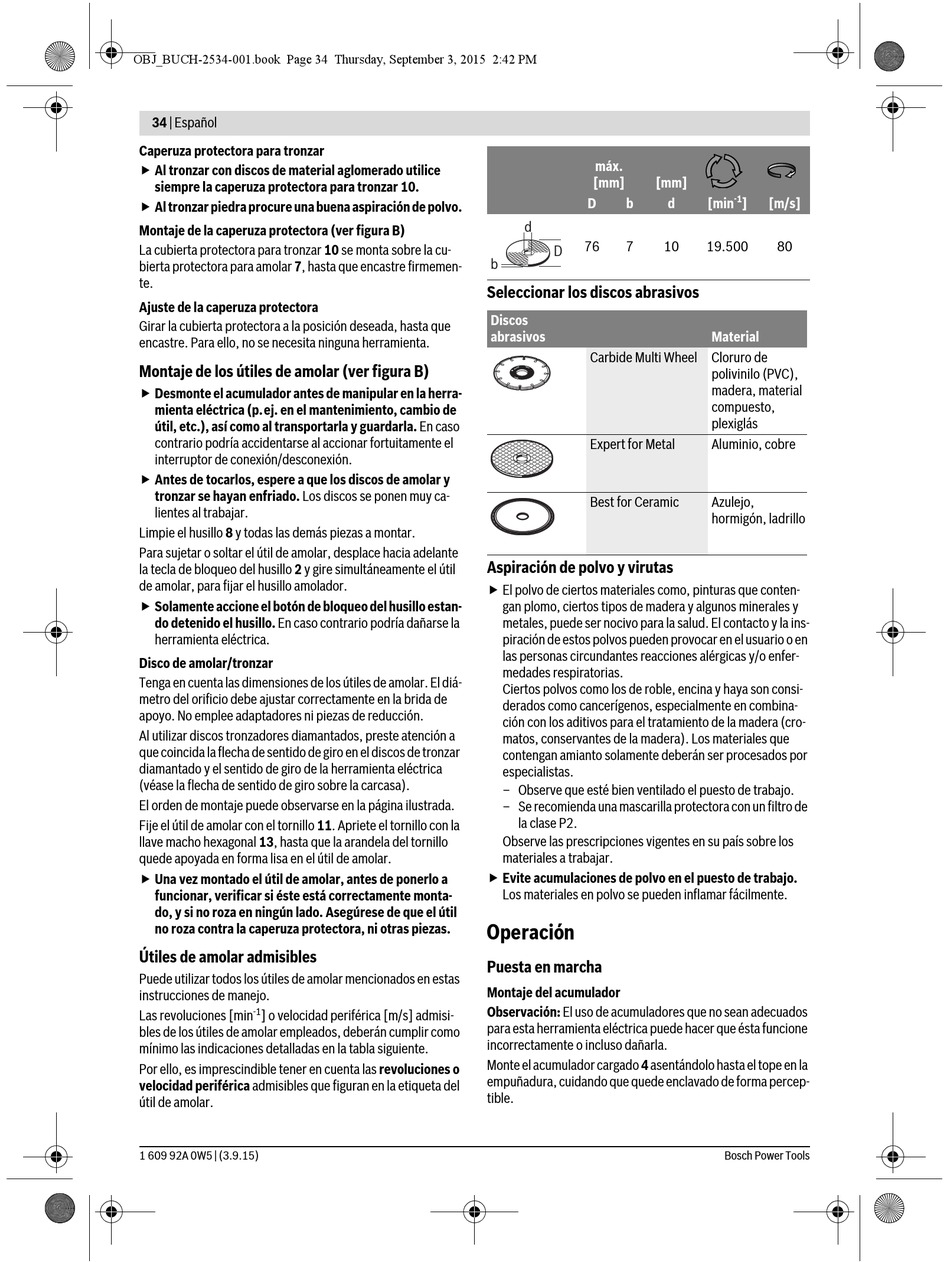 OBJ_BUCH-2534-001.book Page 34 Thursday, September 3, 2015 2:42 PM

34 | Español

Caperuza protectora para tronzar

▶ Al tronzar con discos de material aglomerado utilice siempre la caperuza protectora para tronzar 10.

▶ Al tronzar piedra procure una buena aspiración de polvo.

Montaje de la caperuza protectora (ver figura B)

La cubierta protectora para tronzar 10 se monta sobre la cubierta protectora para amolar 7, hasta que encastre firmemente.

Ajuste de la caperuza protectora

Girar la cubierta protectora a la posición deseada, hasta que encastre. Para ello, no se necesita ninguna herramienta.

Montaje de los útiles de amolar (ver figura B)

▶ Desmonte el acumulador antes de manipular en la herramienta eléctrica (p. ej. en el mantenimiento, cambio de útil, etc.), así como al transportarla y guardarla. En caso contrario podría accidentarse al accionar fortuitamente el interruptor de conexión/desconexión.

▶ Antes de tocarlos, espere a que los discos de amolar y tronzar se hayan enfriado. Los discos se ponen muy calientes al trabajar.

Limpie el husillo 8 y todas las demás piezas a montar.

Para sujetar o soltar el útil de amolar, desplace hacia adelante la tecla de bloqueo del husillo 2 y gire simultáneamente el útil de amolar, para fijar el husillo amolador.

▶ Solamente accione el botón de bloqueo del husillo estando detenido el husillo. En caso contrario podría dañarse la herramienta eléctrica.

Disco de amolar/tronzar

Tenga en cuenta las dimensiones de los útiles de amolar. El diámetro del orificio debe ajustar correctamente en la brida de apoyo. No emplee adaptadores ni piezas de reducción.

Al utilizar discos tronzadores diamantados, preste atención a que coincida la flecha de sentido de giro en el discos de tronzar diamantado y el sentido de giro de la herramienta eléctrica (véase la flecha de sentido de giro sobre la carcasa).

El orden de montaje puede observarse en la página ilustrada.

Fije el útil de amolar con el tornillo 11. Apriete el tornillo con la llave macho hexagonal 13, hasta que la arandela del tornillo quede apoyada en forma lisa en el útil de amolar.

▶ Una vez montado el útil de amolar, antes de ponerlo a funcionar, verificar si éste está correctamente montado, y si no roza en ningún lado. Asegúrese de que el útil no roza contra la caperuza protectora, ni otras piezas.

Útiles de amolar admisibles

Puede utilizar todos los útiles de amolar mencionados en estas instrucciones de manejo.

Las revoluciones [min$^{-1}$] o velocidad periférica [m/s] admisibles de los útiles de amolar empleados, deberán cumplir como mínimo las indicaciones detalladas en la tabla siguiente.

Por ello, es imprescindible tener en cuenta las revoluciones o velocidad periférica admisibles que figuran en la etiqueta del útil de amolar.

| | máx. [mm] D | b | [mm] d | [min$^{-1}$] | [m/s] |
|---|---|---|---|---|---|
| d D b | 76 | 7 | 10 | 19.500 | 80 |

Seleccionar los discos abrasivos

| Discos abrasivos | | Material |
|---|---|---|
| | Carbide Multi Wheel | Cloruro de polivinilo (PVC), madera, material compuesto, plexiglás |
| | Expert for Metal | Aluminio, cobre |
| | Best for Ceramic | Azulejo, hormigón, ladrillo |

Aspiración de polvo y virutas

▶ El polvo de ciertos materiales como, pinturas que contengan plomo, ciertos tipos de madera y algunos minerales y metales, puede ser nocivo para la salud. El contacto y la inspiración de estos polvos pueden provocar en el usuario o en las personas circundantes reacciones alérgicas y/o enfermedades respiratorias.
Ciertos polvos como los de roble, encina y haya son considerados como cancerígenos, especialmente en combinación con los aditivos para el tratamiento de la madera (cromatos, conservantes de la madera). Los materiales que contengan amianto solamente deberán ser procesados por especialistas.
– Observe que esté bien ventilado el puesto de trabajo.
– Se recomienda una mascarilla protectora con un filtro de la clase P2.
Observe las prescripciones vigentes en su país sobre los materiales a trabajar.

▶ Evite acumulaciones de polvo en el puesto de trabajo. Los materiales en polvo se pueden inflamar fácilmente.

Operación

Puesta en marcha

Montaje del acumulador

Observación: El uso de acumuladores que no sean adecuados para esta herramienta eléctrica puede hacer que ésta funcione incorrectamente o incluso dañarla.

Monte el acumulador cargado 4 asentándolo hasta el tope en la empuñadura, cuidando que quede enclavado de forma perceptible.

1 609 92A 0W5 | (3.9.15)

Bosch Power Tools